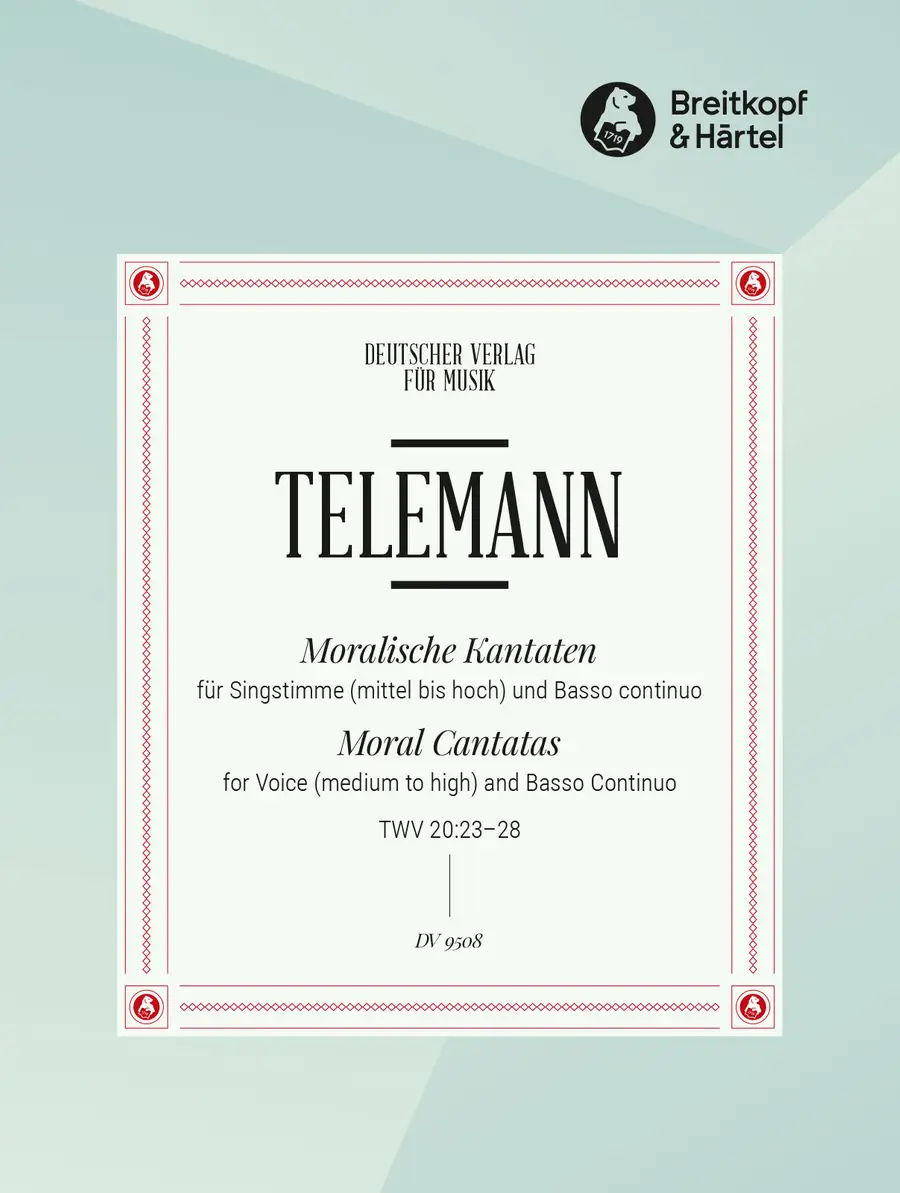 Breitkopf
& Härtel

DEUTSCHER VERLAG
FÜR MUSIK

TELEMANN

Moralische Kantaten
für Singstimme (mittel bis hoch) und Basso continuo
Moral Cantatas
for Voice (medium to high) and Basso Continuo
TWV 20:23–28

DV 9508